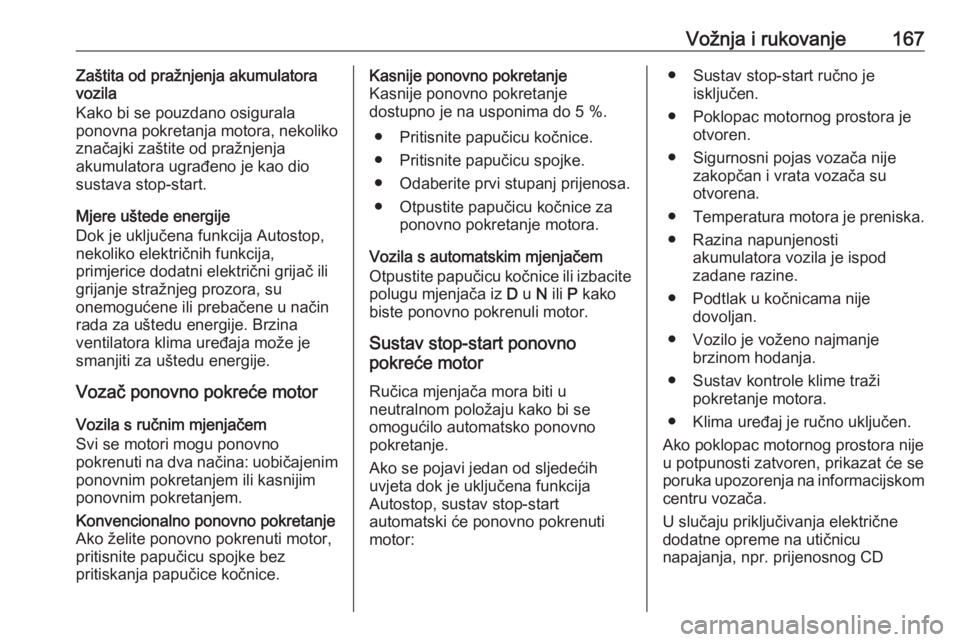 Vožnja i rukovanje 167

Zaštita od pražnjenja akumulatora vozila
Kako bi se pouzdano osigurala ponovna pokretanja motora, nekoliko značajki zaštite od pražnjenja akumulatora ugrađeno je kao dio sustava stop-start.

Mjere uštede energije
Dok je uključena funkcija Autostop, nekoliko električnih funkcija, primjerice dodatni električni grijač ili grijanje stražnjeg prozora, su onemogućene ili prebačene u način rada za uštedu energije. Brzina ventilatora klima uređaja može je smanjiti za uštedu energije.

Vozač ponovno pokreće motor

Vozila s ručnim mjenjačem
Svi se motori mogu ponovno pokrenuti na dva načina: uobičajenim ponovnim pokretanjem ili kasnijim ponovnim pokretanjem.

Konvencionalno ponovno pokretanje
Ako želite ponovno pokrenuti motor, pritisnite papučicu spojke bez pritiskanja papučice kočnice.

Kasnije ponovno pokretanje
Kasnije ponovno pokretanje dostupno je na usponima do 5 %.

● Pritisnite papučicu kočnice.
● Pritisnite papučicu spojke.
● Odaberite prvi stupanj prijenosa.
● Otpustite papučicu kočnice za ponovno pokretanje motora.

Vozila s automatskim mjenjačem
Otpustite papučicu kočnice ili izbacite polugu mjenjača iz D u N ili P kako biste ponovno pokrenuli motor.

Sustav stop-start ponovno pokreće motor

Ručica mjenjača mora biti u neutralnom položaju kako bi se omogućilo automatsko ponovno pokretanje.

Ako se pojavi jedan od sljedećih uvjeta dok je uključena funkcija Autostop, sustav stop-start automatski će ponovno pokrenuti motor:

● Sustav stop-start ručno je isključen.
● Poklopac motornog prostora je otvoren.
● Sigurnosni pojas vozača nije zakopčan i vrata vozača su otvorena.
● Temperatura motora je preniska.
● Razina napunjenosti akumulatora vozila je ispod zadane razine.
● Podtlak u kočnicama nije dovoljan.
● Vozilo je voženo najmanje brzinom hodanja.
● Sustav kontrole klime traži pokretanje motora.
● Klima uređaj je ručno uključen.

Ako poklopac motornog prostora nije u potpunosti zatvoren, prikazat će se poruka upozorenja na informacijskom centru vozača.

U slučaju priključivanja električne dodatne opreme na utičnicu napajanja, npr. prijenosnog CD

carmanualsonline.info